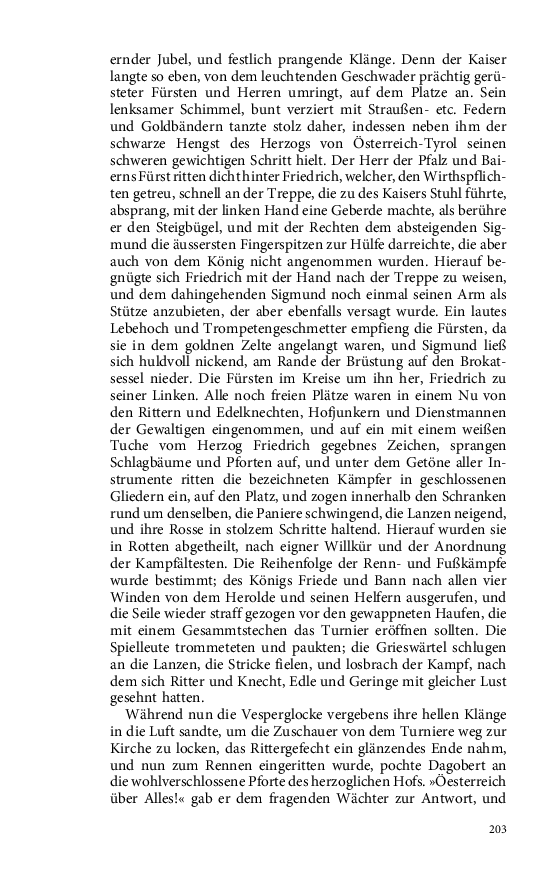 ernder Jubel, und festlich prangende Klänge. Denn der Kaiser langte so eben, von dem leuchtenden Geschwader prächtig gerüsteter Fürsten und Herren umringt, auf dem Platze an. Sein lenksamer Schimmel, bunt verziert mit Straußen- etc. Federn und Goldbändern tanzte stolz daher, indessen neben ihm der schwarze Hengst des Herzogs von Österreich-Tyrol seinen schweren gewichtigen Schritt hielt. Der Herr der Pfalz und Baierns Fürst ritten dicht hinter Friedrich, welcher, den Wirthspflichten getreu, schnell an der Treppe, die zu des Kaisers Stuhl führte, absprang, mit der linken Hand eine Geberde machte, als berühre er den Steigbügel, und mit der Rechten dem absteigenden Sigmund die äussersten Fingerspitzen zur Hülfe darreichte, die aber auch von dem König nicht angenommen wurden. Hierauf begnügte sich Friedrich mit der Hand nach der Treppe zu weisen, und dem dahingehenden Sigmund noch einmal seinen Arm als Stütze anzubieten, der aber ebenfalls versagt wurde. Ein lautes Lebehoch und Trompetengeschmetter empfieng die Fürsten, da sie in dem goldnen Zelte angelangt waren, und Sigmund ließ sich huldvoll nickend, am Rande der Brüstung auf den Brokatsessel nieder. Die Fürsten im Kreise um ihn her, Friedrich zu seiner Linken. Alle noch freien Plätze waren in einem Nu von den Rittern und Edelknechten, Hofjunkern und Dienstmannen der Gewaltigen eingenommen, und auf ein mit einem weißen Tuche vom Herzog Friedrich gegebnes Zeichen, sprangen Schlagbäume und Pforten auf, und unter dem Getöne aller Instrumente ritten die bezeichneten Kämpfer in geschlossenen Gliedern ein, auf den Platz, und zogen innerhalb den Schranken rund um denselben, die Paniere schwingend, die Lanzen neigend, und ihre Rosse in stolzem Schritte haltend. Hierauf wurden sie in Rotten abgetheilt, nach eigner Willkür und der Anordnung der Kampfältesten. Die Reihenfolge der Renn- und Fußkämpfe wurde bestimmt; des Königs Friede und Bann nach allen vier Winden von dem Herolde und seinen Helfern ausgerufen, und die Seile wieder straff gezogen vor den gewappneten Haufen, die mit einem Gesammtstechen das Turnier eröffnen sollten. Die Spielleute trommeteten und paukten; die Grieswärtel schlugen an die Lanzen, die Stricke fielen, und losbrach der Kampf, nach dem sich Ritter und Knecht, Edle und Geringe mit gleicher Lust gesehnt hatten.

Während nun die Vesperglocke vergebens ihre hellen Klänge in die Luft sandte, um die Zuschauer von dem Turniere weg zur Kirche zu locken, das Rittergefecht ein glänzendes Ende nahm, und nun zum Rennen eingeritten wurde, pochte Dagobert an die wohlverschlossene Pforte des herzoglichen Hofs. »Öesterreich über Alles!« gab er dem fragenden Wächter zur Antwort, und

203